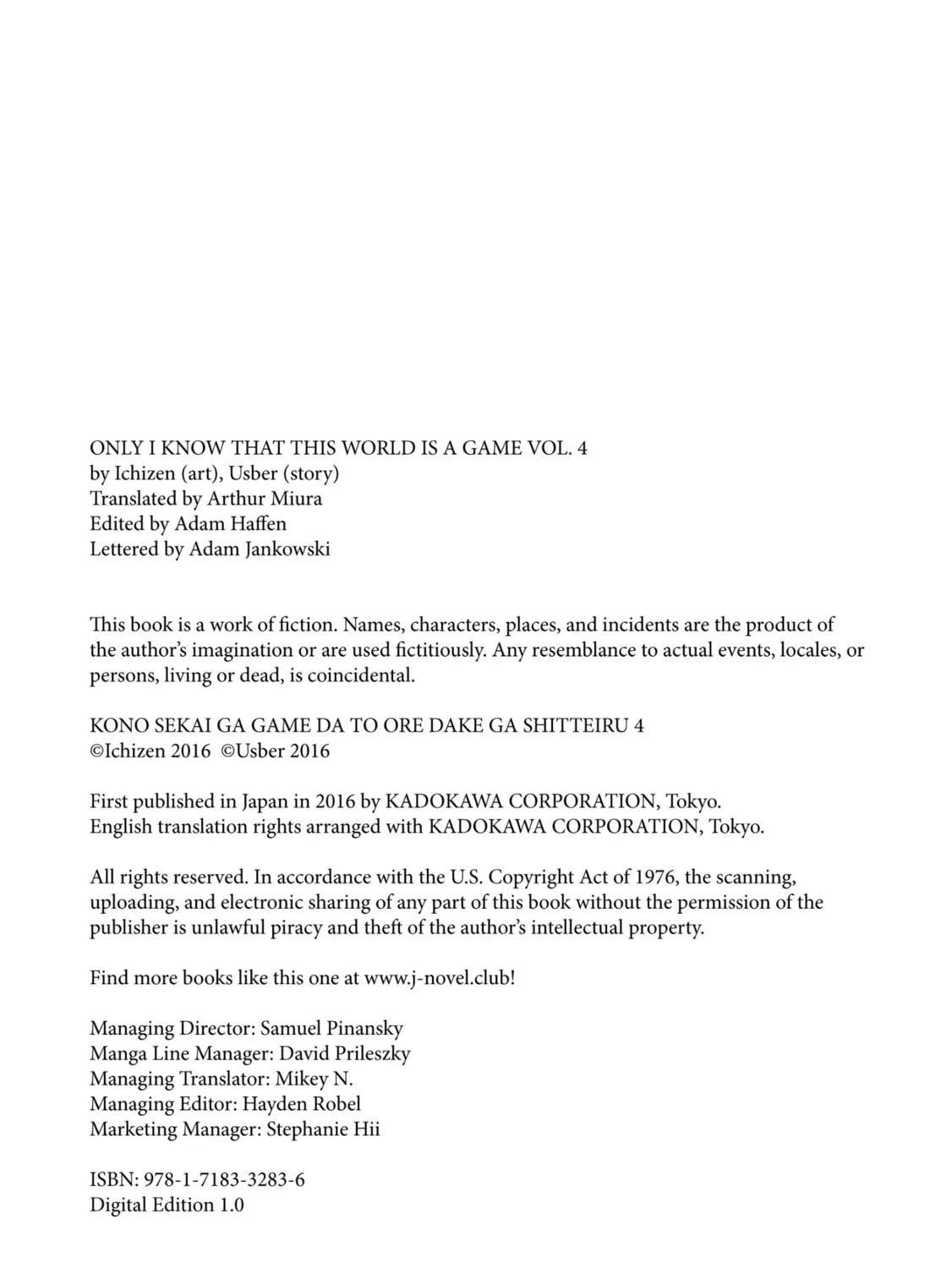 ONLY I KNOW THAT THIS WORLD IS A GAME VOL. 4
by Ichizen (art), Usber (story)
Translated by Arthur Miura
Edited by Adam Haffen
Lettered by Adam Jankowski

This book is a work of fiction. Names, characters, places, and incidents are the product of the author's imagination or are used fictitiously. Any resemblance to actual events, locales, or persons, living or dead, is coincidental.

KONO SEKAI GA GAME DA TO ORE DAKE GA SHITTEIRU 4
©Ichizen 2016 ©Usber 2016

First published in Japan in 2016 by KADOKAWA CORPORATION, Tokyo.
English translation rights arranged with KADOKAWA CORPORATION, Tokyo.

All rights reserved. In accordance with the U.S. Copyright Act of 1976, the scanning, uploading, and electronic sharing of any part of this book without the permission of the publisher is unlawful piracy and theft of the author's intellectual property.

Find more books like this one at www.j-novel.club!

Managing Director: Samuel Pinansky
Manga Line Manager: David Prileszky
Managing Translator: Mikey N.
Managing Editor: Hayden Robel
Marketing Manager: Stephanie Hii

ISBN: 978-1-7183-3283-6
Digital Edition 1.0